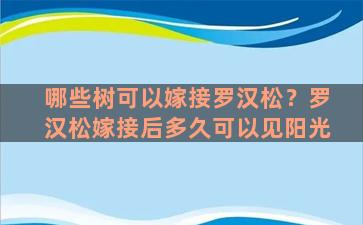 哪些树可以嫁接罗汉松？罗汉松嫁接后多久可以见阳光